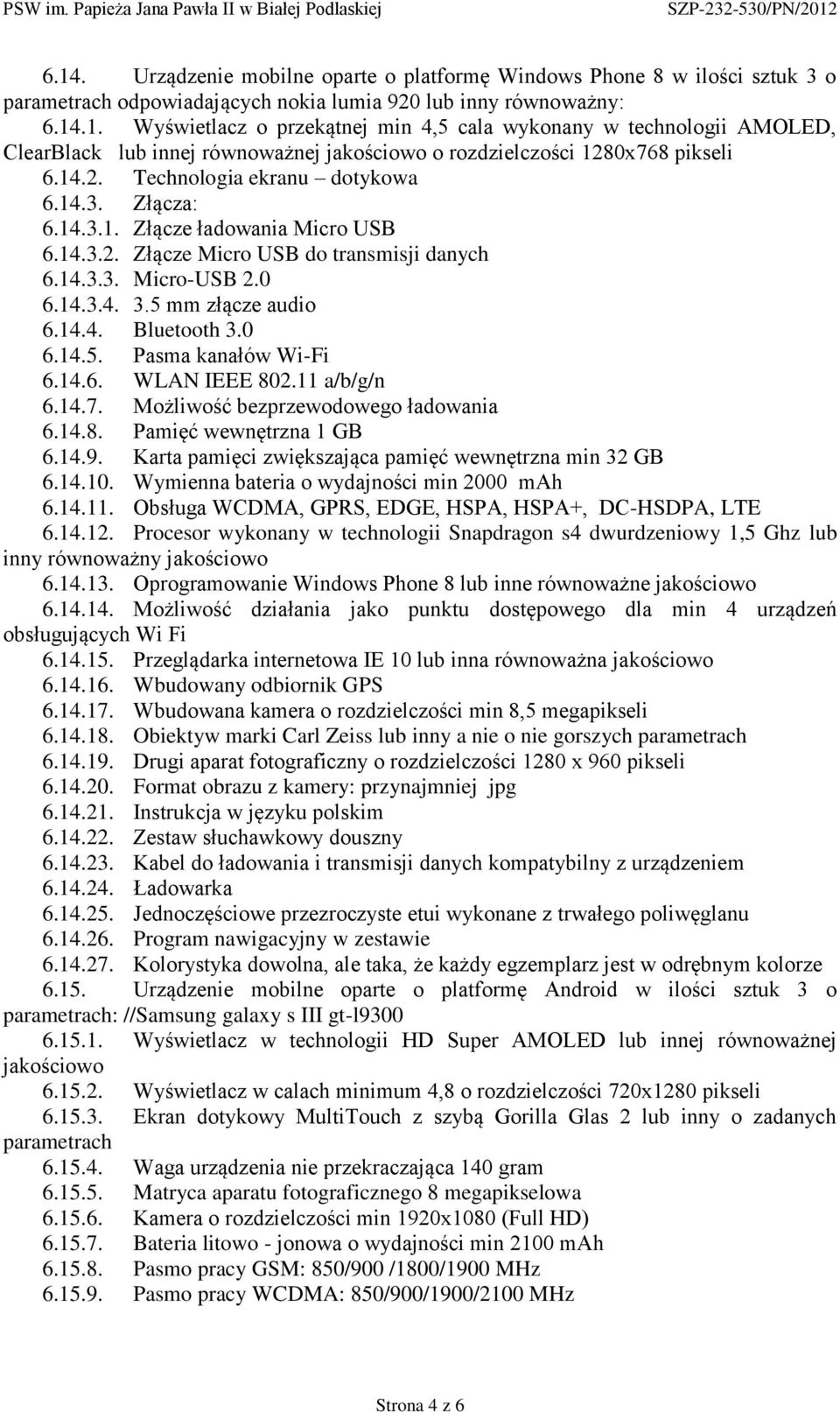 PSW im. Papieża Jana Pawła II w Białej Podlaskiej SZP-232-530/PN/2012

6.14. Urządzenie mobilne oparte o platformę Windows Phone 8 w ilości sztuk 3 o parametrach odpowiadających nokia lumia 920 lub inny równoważny:
6.14.1. Wyświetlacz o przekątnej min 4,5 cala wykonany w technologii AMOLED, ClearBlack lub innej równoważnej jakościowo o rozdzielczości 1280x768 pikseli
6.14.2. Technologia ekranu – dotykowa
6.14.3. Złącza:
6.14.3.1. Złącze ładowania Micro USB
6.14.3.2. Złącze Micro USB do transmisji danych
6.14.3.3. Micro-USB 2.0
6.14.3.4. 3.5 mm złącze audio
6.14.4. Bluetooth 3.0
6.14.5. Pasma kanałów Wi-Fi
6.14.6. WLAN IEEE 802.11 a/b/g/n
6.14.7. Możliwość bezprzewodowego ładowania
6.14.8. Pamięć wewnętrzna 1 GB
6.14.9. Karta pamięci zwiększająca pamięć wewnętrzna min 32 GB
6.14.10. Wymienna bateria o wydajności min 2000 mAh
6.14.11. Obsługa WCDMA, GPRS, EDGE, HSPA, HSPA+, DC-HSDPA, LTE
6.14.12. Procesor wykonany w technologii Snapdragon s4 dwurdzeniowy 1,5 Ghz lub inny równoważny jakościowo
6.14.13. Oprogramowanie Windows Phone 8 lub inne równoważne jakościowo
6.14.14. Możliwość działania jako punktu dostępowego dla min 4 urządzeń obsługujących Wi Fi
6.14.15. Przeglądarka internetowa IE 10 lub inna równoważna jakościowo
6.14.16. Wbudowany odbiornik GPS
6.14.17. Wbudowana kamera o rozdzielczości min 8,5 megapikseli
6.14.18. Obiektyw marki Carl Zeiss lub inny a nie o nie gorszych parametrach
6.14.19. Drugi aparat fotograficzny o rozdzielczości 1280 x 960 pikseli
6.14.20. Format obrazu z kamery: przynajmniej jpg
6.14.21. Instrukcja w języku polskim
6.14.22. Zestaw słuchawkowy douszny
6.14.23. Kabel do ładowania i transmisji danych kompatybilny z urządzeniem
6.14.24. Ładowarka
6.14.25. Jednoczęściowe przezroczyste etui wykonane z trwałego poliwęglanu
6.14.26. Program nawigacyjny w zestawie
6.14.27. Kolorystyka dowolna, ale taka, że każdy egzemplarz jest w odrębnym kolorze
6.15. Urządzenie mobilne oparte o platformę Android w ilości sztuk 3 o parametrach: //Samsung galaxy s III gt-l9300
6.15.1. Wyświetlacz w technologii HD Super AMOLED lub innej równoważnej jakościowo
6.15.2. Wyświetlacz w calach minimum 4,8 o rozdzielczości 720x1280 pikseli
6.15.3. Ekran dotykowy MultiTouch z szybą Gorilla Glas 2 lub inny o zadanych parametrach
6.15.4. Waga urządzenia nie przekraczająca 140 gram
6.15.5. Matryca aparatu fotograficznego 8 megapikselowa
6.15.6. Kamera o rozdzielczości min 1920x1080 (Full HD)
6.15.7. Bateria litowo - jonowa o wydajności min 2100 mAh
6.15.8. Pasmo pracy GSM: 850/900 /1800/1900 MHz
6.15.9. Pasmo pracy WCDMA: 850/900/1900/2100 MHz

Strona 4 z 6